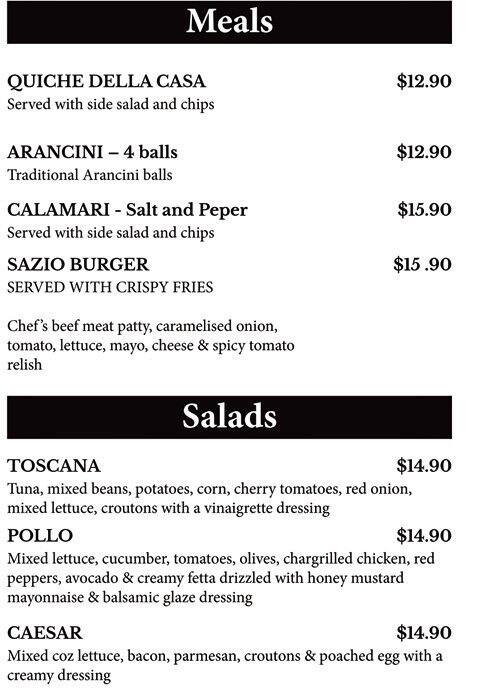 Meals

QUICHE DELLA CASA $12.90
Served with side salad and chips

ARANCINI – 4 balls $12.90
Traditional Arancini balls

CALAMARI - Salt and Peper $15.90
Served with side salad and chips

SAZIO BURGER $15 .90
SERVED WITH CRISPY FRIES

Chef's beef meat patty, caramelised onion, tomato, lettuce, mayo, cheese & spicy tomato relish

Salads

TOSCANA $14.90
Tuna, mixed beans, potatoes, corn, cherry tomatoes, red onion, mixed lettuce, croutons with a vinaigrette dressing

POLLO $14.90
Mixed lettuce, cucumber, tomatoes, olives, chargrilled chicken, red peppers, avocado & creamy fetta drizzled with honey mustard mayonnaise & balsamic glaze dressing

CAESAR $14.90
Mixed coz lettuce, bacon, parmesan, croutons & poached egg with a creamy dressing